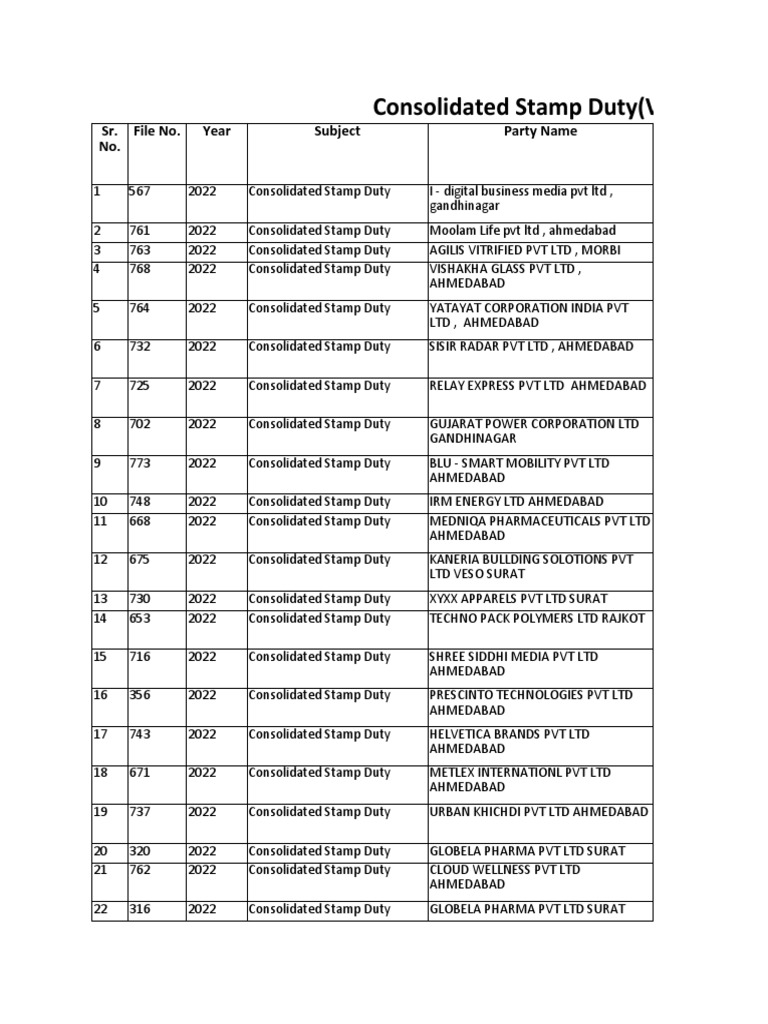 Consolidated Stamp Duty(\

| Sr. No. | File No. | Year | Subject | Party Name |
|---|---|---|---|---|
| 1 | 567 | 2022 | Consolidated Stamp Duty | I - digital business media pvt ltd , gandhinagar |
| 2 | 761 | 2022 | Consolidated Stamp Duty | Moolam Life pvt ltd , ahmedabad |
| 3 | 763 | 2022 | Consolidated Stamp Duty | AGILIS VITRIFIED PVT LTD , MORBI |
| 4 | 768 | 2022 | Consolidated Stamp Duty | VISHAKHA GLASS PVT LTD , AHMEDABAD |
| 5 | 764 | 2022 | Consolidated Stamp Duty | YATAYAT CORPORATION INDIA PVT LTD , AHMEDABAD |
| 6 | 732 | 2022 | Consolidated Stamp Duty | SISIR RADAR PVT LTD , AHMEDABAD |
| 7 | 725 | 2022 | Consolidated Stamp Duty | RELAY EXPRESS PVT LTD AHMEDABAD |
| 8 | 702 | 2022 | Consolidated Stamp Duty | GUJARAT POWER CORPORATION LTD GANDHINAGAR |
| 9 | 773 | 2022 | Consolidated Stamp Duty | BLU - SMART MOBILITY PVT LTD AHMEDABAD |
| 10 | 748 | 2022 | Consolidated Stamp Duty | IRM ENERGY LTD AHMEDABAD |
| 11 | 668 | 2022 | Consolidated Stamp Duty | MEDNIQA PHARMACEUTICALS PVT LTD AHMEDABAD |
| 12 | 675 | 2022 | Consolidated Stamp Duty | KANERIA BULLDING SOLOTIONS PVT LTD VESO SURAT |
| 13 | 730 | 2022 | Consolidated Stamp Duty | XYXX APPARELS PVT LTD SURAT |
| 14 | 653 | 2022 | Consolidated Stamp Duty | TECHNO PACK POLYMERS LTD RAJKOT |
| 15 | 716 | 2022 | Consolidated Stamp Duty | SHREE SIDDHI MEDIA PVT LTD AHMEDABAD |
| 16 | 356 | 2022 | Consolidated Stamp Duty | PRESCINTO TECHNOLOGIES PVT LTD AHMEDABAD |
| 17 | 743 | 2022 | Consolidated Stamp Duty | HELVETICA BRANDS PVT LTD AHMEDABAD |
| 18 | 671 | 2022 | Consolidated Stamp Duty | METLEX INTERNATIONL PVT LTD AHMEDABAD |
| 19 | 737 | 2022 | Consolidated Stamp Duty | URBAN KHICHDI PVT LTD AHMEDABAD |
| 20 | 320 | 2022 | Consolidated Stamp Duty | GLOBELA PHARMA PVT LTD SURAT |
| 21 | 762 | 2022 | Consolidated Stamp Duty | CLOUD WELLNESS PVT LTD AHMEDABAD |
| 22 | 316 | 2022 | Consolidated Stamp Duty | GLOBELA PHARMA PVT LTD SURAT |